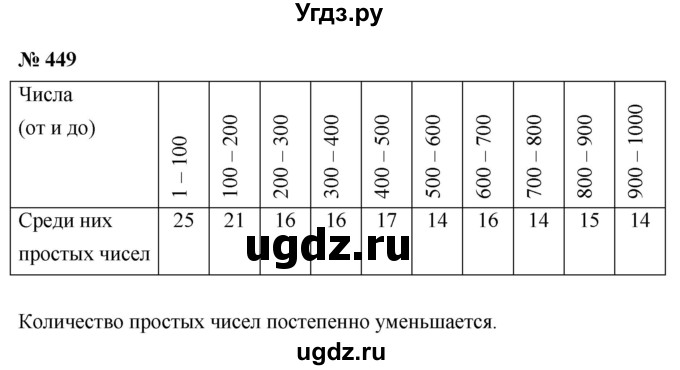 Угдз.ру

№ 449

| Числа (от и до) | 1 – 100 | 100 – 200 | 200 – 300 | 300 – 400 | 400 – 500 | 500 – 600 | 600 – 700 | 700 – 800 | 800 – 900 | 900 – 1000 |
|---|---|---|---|---|---|---|---|---|---|---|
| Среди них простых чисел | 25 | 21 | 16 | 16 | 17 | 14 | 16 | 14 | 15 | 14 |

ugdz.ru

Количество простых чисел постепенно уменьшается.

ugdz.ru